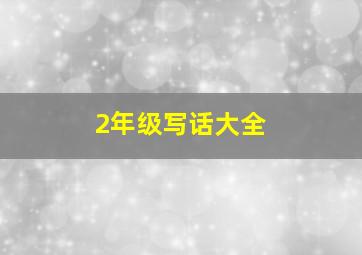 2年级写话大全